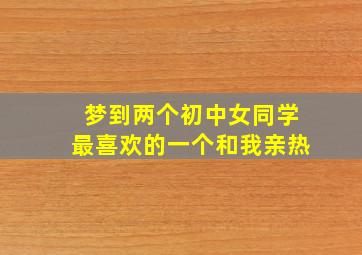 梦到两个初中女同学
最喜欢的一个和我亲热